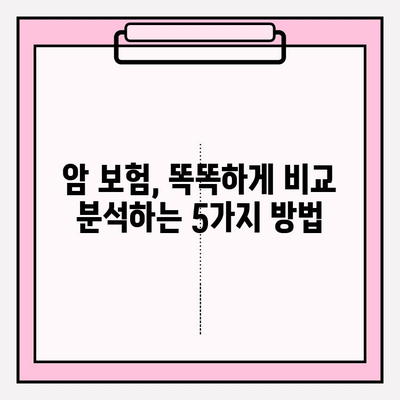 암 보험, 똑똑하게 비교 분석하는 5가지 방법